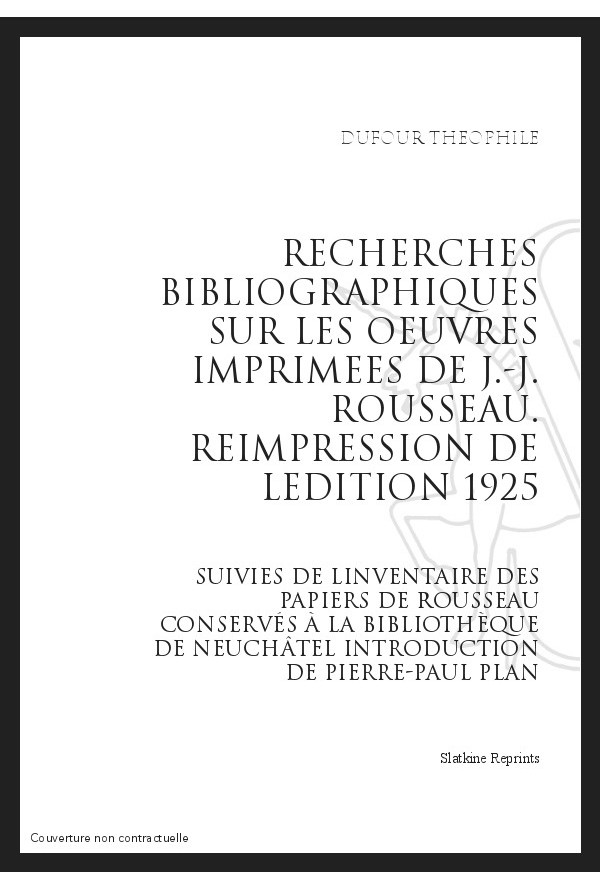 DUFOUR THEOPHILE

RECHERCHES BIBLIOGRAPHIQUES SUR LES OEUVRES IMPRIMEES DE J.-J. ROUSSEAU. REIMPRESSION DE LEDITION 1925

SUIVIES DE LINVENTAIRE DES PAPIERS DE ROUSSEAU CONSERVÉS À LA BIBLIOTHÈQUE DE NEUCHÂTEL INTRODUCTION DE PIERRE-PAUL PLAN

Slatkine Reprints

Couverture non contractuelle